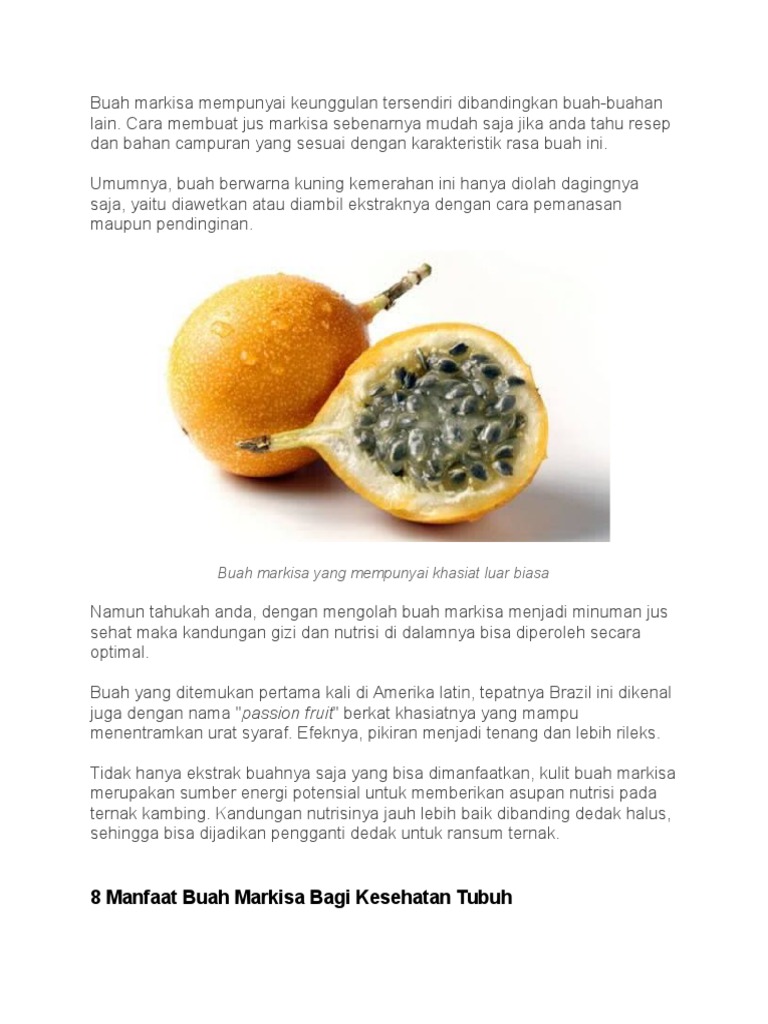 Buah markisa mempunyai keunggulan tersendiri dibandingkan buah-buahan lain. Cara membuat jus markisa sebenarnya mudah saja jika anda tahu resep dan bahan campuran yang sesuai dengan karakteristik rasa buah ini.

Umumnya, buah berwarna kuning kemerahan ini hanya diolah dagingnya saja, yaitu diawetkan atau diambil ekstraknya dengan cara pemanasan maupun pendinginan.

Buah markisa yang mempunyai khasiat luar biasa

Namun tahukah anda, dengan mengolah buah markisa menjadi minuman jus sehat maka kandungan gizi dan nutrisi di dalamnya bisa diperoleh secara optimal.

Buah yang ditemukan pertama kali di Amerika latin, tepatnya Brazil ini dikenal juga dengan nama "passion fruit" berkat khasiatnya yang mampu menentramkan urat syaraf. Efeknya, pikiran menjadi tenang dan lebih rileks.

Tidak hanya ekstrak buahnya saja yang bisa dimanfaatkan, kulit buah markisa merupakan sumber energi potensial untuk memberikan asupan nutrisi pada ternak kambing. Kandungan nutrisinya jauh lebih baik dibanding dedak halus, sehingga bisa dijadikan pengganti dedak untuk ransum ternak.

8 Manfaat Buah Markisa Bagi Kesehatan Tubuh